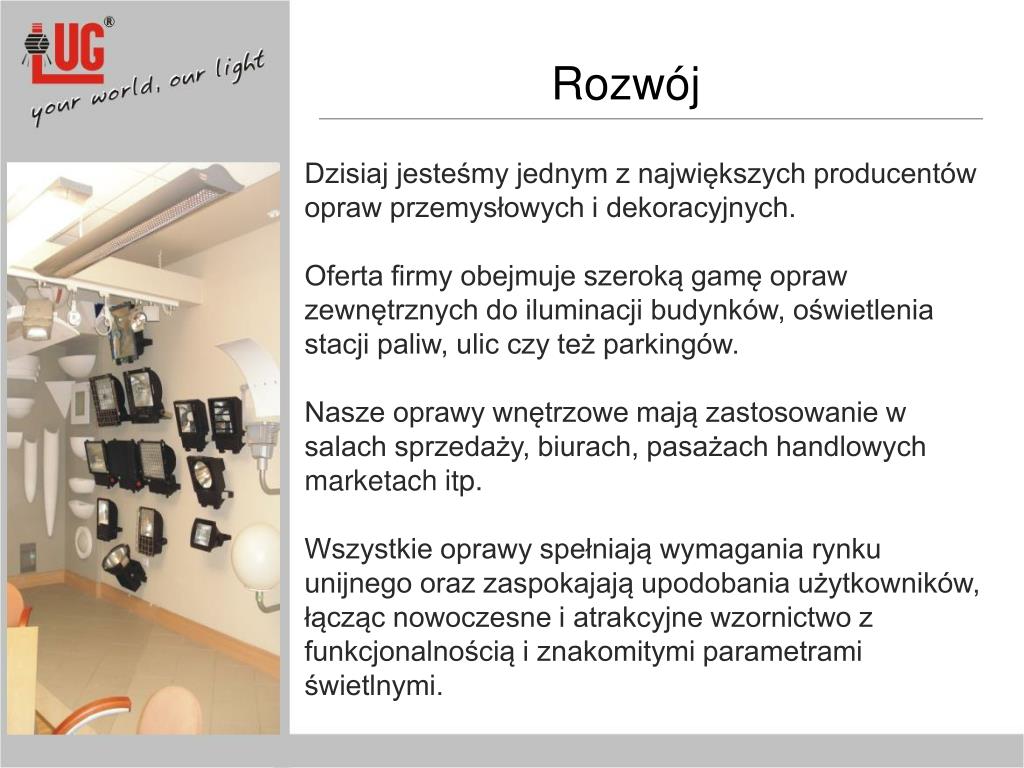 LUG®
your world, our light

Rozwój

Dzisiaj jesteśmy jednym z największych producentów opraw przemysłowych i dekoracyjnych.

Oferta firmy obejmuje szeroką gamę opraw zewnętrznych do iluminacji budynków, oświetlenia stacji paliw, ulic czy też parkingów.

Nasze oprawy wnętrzowe mają zastosowanie w salach sprzedaży, biurach, pasażach handlowych marketach itp.

Wszystkie oprawy spełniają wymagania rynku unijnego oraz zaspokajają upodobania użytkowników, łącząc nowoczesne i atrakcyjne wzornictwo z funkcjonalnością i znakomitymi parametrami świetlnymi.